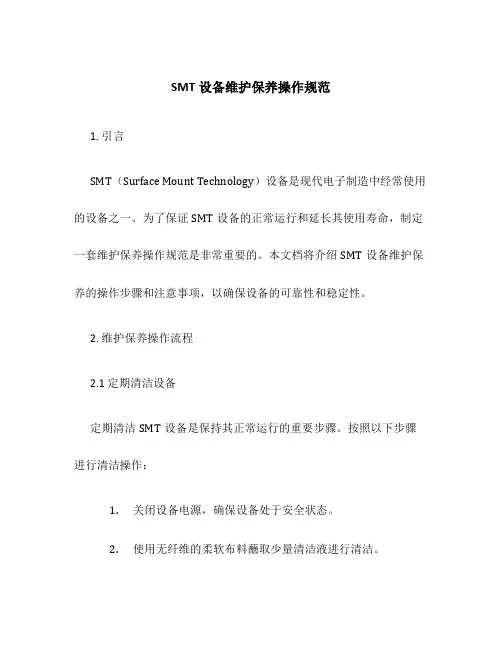 SMT 设备维护保养操作规范

1. 引言

SMT（Surface Mount Technology）设备是现代电子制造中经常使用的设备之一。为了保证 SMT 设备的正常运行和延长其使用寿命，制定一套维护保养操作规范是非常重要的。本文档将介绍 SMT 设备维护保养的操作步骤和注意事项，以确保设备的可靠性和稳定性。

2. 维护保养操作流程

2.1 定期清洁设备

定期清洁 SMT 设备是保持其正常运行的重要步骤。按照以下步骤进行清洁操作：

1. 关闭设备电源，确保设备处于安全状态。

2. 使用无纤维的柔软布料蘸取少量清洁液进行清洁。